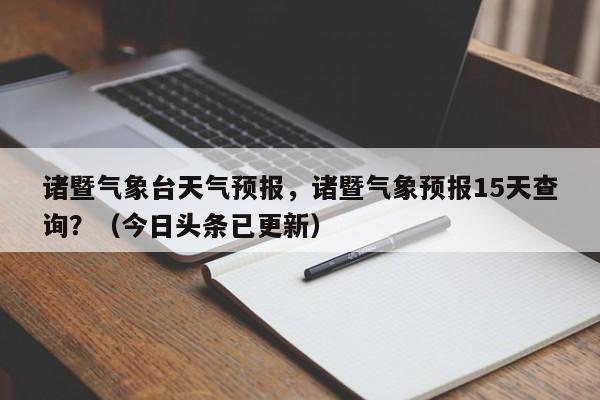 诸暨气象台天气预报，诸暨气象预报15天查询？（今日头条已更新）